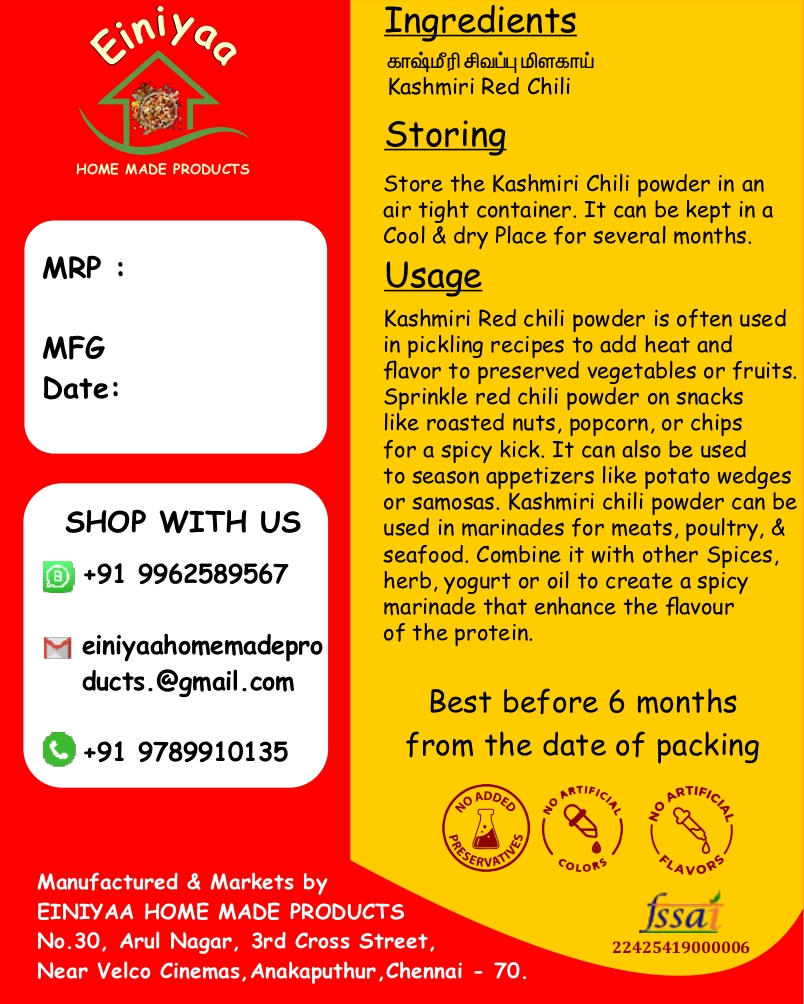 Einiyaa
HOME MADE PRODUCTS

MRP :

MFG
Date:

SHOP WITH US

+91 9962589567

einiyaahomemadeproducts.@gmail.com

+91 9789910135

Manufactured & Markets by
EINIYAA HOME MADE PRODUCTS
No.30, Arul Nagar, 3rd Cross Street,
Near Velco Cinemas,Anakaputhur,Chennai - 70.

Ingredients

காஷ்மீரி சிவப்பு மிளகாய்
Kashmiri Red Chili

Storing

Store the Kashmiri Chili powder in an air tight container. It can be kept in a Cool & dry Place for several months.

Usage

Kashmiri Red chili powder is often used in pickling recipes to add heat and flavor to preserved vegetables or fruits. Sprinkle red chili powder on snacks like roasted nuts, popcorn, or chips for a spicy kick. It can also be used to season appetizers like potato wedges or samosas. Kashmiri chili powder can be used in marinades for meats, poultry, & seafood. Combine it with other Spices, herb, yogurt or oil to create a spicy marinade that enhance the flavour of the protein.

Best before 6 months
from the date of packing

NO ADDED PRESERVATIVES
NO ARTIFICIAL COLORS
NO ARTIFICIAL FLAVORS

fssai
22425419000006